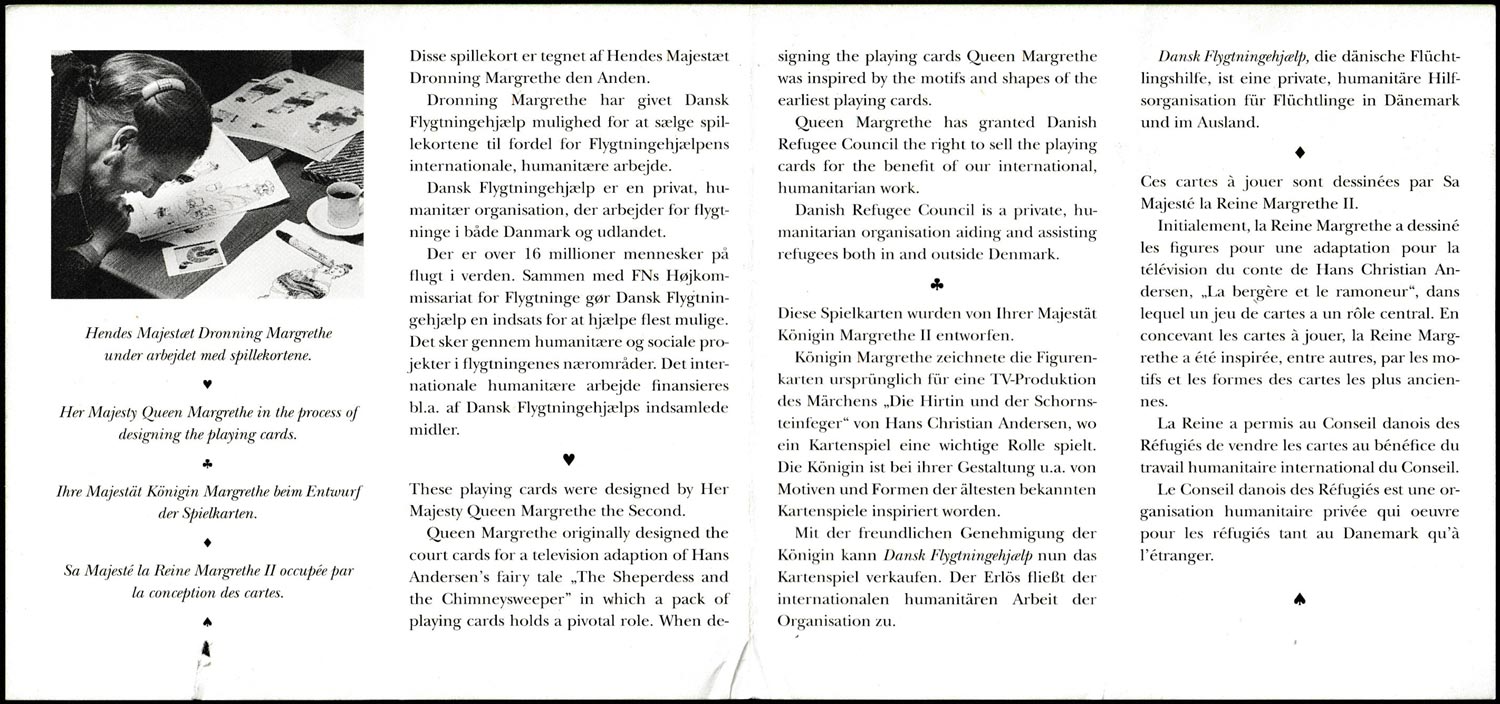 Hendes Majestæt Dronning Margrethe under arbejdet med spillekortene.

♥

Her Majesty Queen Margrethe in the process of designing the playing cards.

♣

Ihre Majestät Königin Margrethe beim Entwurf der Spielkarten.

♦

Sa Majesté la Reine Margrethe II occupée par la conception des cartes.

♠

Disse spillekort er tegnet af Hendes Majestæt Dronning Margrethe den Anden.

Dronning Margrethe har givet Dansk Flygtningehjælp mulighed for at sælge spillekortene til fordel for Flygtningehjælpens internationale, humanitære arbejde.

Dansk Flygtningehjælp er en privat, humanitær organisation, der arbejder for flygtninge i både Danmark og udlandet.

Der er over 16 millioner mennesker på flugt i verden. Sammen med FNs Højkommissariat for Flygtninge gør Dansk Flygtningehjælp en indsats for at hjælpe flest mulige. Det sker gennem humanitære og sociale projekter i flygtningenes nærområder. Det internationale humanitære arbejde finansieres bl.a. af Dansk Flygtningehjælps indsamlede midler.

♥

These playing cards were designed by Her Majesty Queen Margrethe the Second.

Queen Margrethe originally designed the court cards for a television adaption of Hans Andersen's fairy tale „The Sheperdess and the Chimneysweeper" in which a pack of playing cards holds a pivotal role. When designing the playing cards Queen Margrethe was inspired by the motifs and shapes of the earliest playing cards.

Queen Margrethe has granted Danish Refugee Council the right to sell the playing cards for the benefit of our international, humanitarian work.

Danish Refugee Council is a private, humanitarian organisation aiding and assisting refugees both in and outside Denmark.

♣

Diese Spielkarten wurden von Ihrer Majestät Königin Margrethe II entworfen.

Königin Margrethe zeichnete die Figurenkarten ursprünglich für eine TV-Produktion des Märchens „Die Hirtin und der Schornsteinfeger" von Hans Christian Andersen, wo ein Kartenspiel eine wichtige Rolle spielt. Die Königin ist bei ihrer Gestaltung u.a. von Motiven und Formen der ältesten bekannten Kartenspiele inspiriert worden.

Mit der freundlichen Genehmigung der Königin kann Dansk Flygtningehjælp nun das Kartenspiel verkaufen. Der Erlös fließt der internationalen humanitären Arbeit der Organisation zu.

Dansk Flygtningehjælp, die dänische Flüchtlingshilfe, ist eine private, humanitäre Hilfsorganisation für Flüchtlinge in Dänemark und im Ausland.

♦

Ces cartes à jouer sont dessinées par Sa Majesté la Reine Margrethe II.

Initialement, la Reine Margrethe a dessiné les figures pour une adaptation pour la télévision du conte de Hans Christian Andersen, „La bergère et le ramoneur", dans lequel un jeu de cartes a un rôle central. En concevant les cartes à jouer, la Reine Margrethe a été inspirée, entre autres, par les motifs et les formes des cartes les plus anciennes.

La Reine a permis au Conseil danois des Réfugiés de vendre les cartes au bénéfice du travail humanitaire international du Conseil.

Le Conseil danois des Réfugiés est une organisation humanitaire privée qui oeuvre pour les réfugiés tant au Danemark qu'à l'étranger.

♠